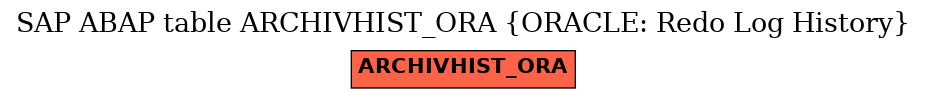 SAP ABAP table ARCHIVHIST_ORA {ORACLE: Redo Log History}

ARCHIVHIST_ORA